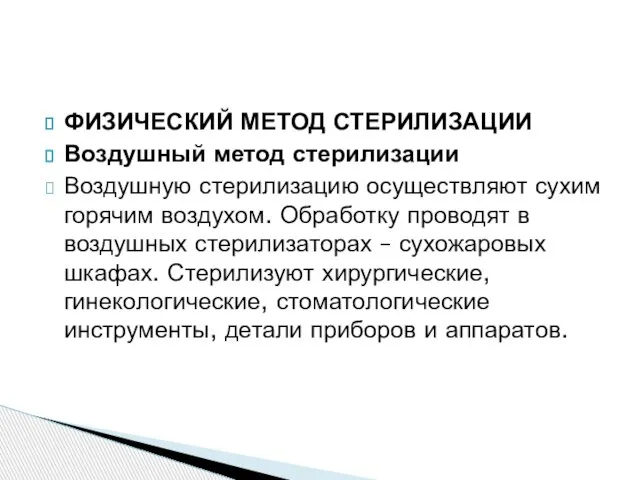 ФИЗИЧЕСКИЙ МЕТОД СТЕРИЛИЗАЦИИ
Воздушный метод стерилизации
Воздушную стерилизацию осуществляют сухим горячим воздухом. Обработку проводят в воздушных стерилизаторах – сухожаровых шкафах. Стерилизуют хирургические, гинекологические, стоматологические инструменты, детали приборов и аппаратов.